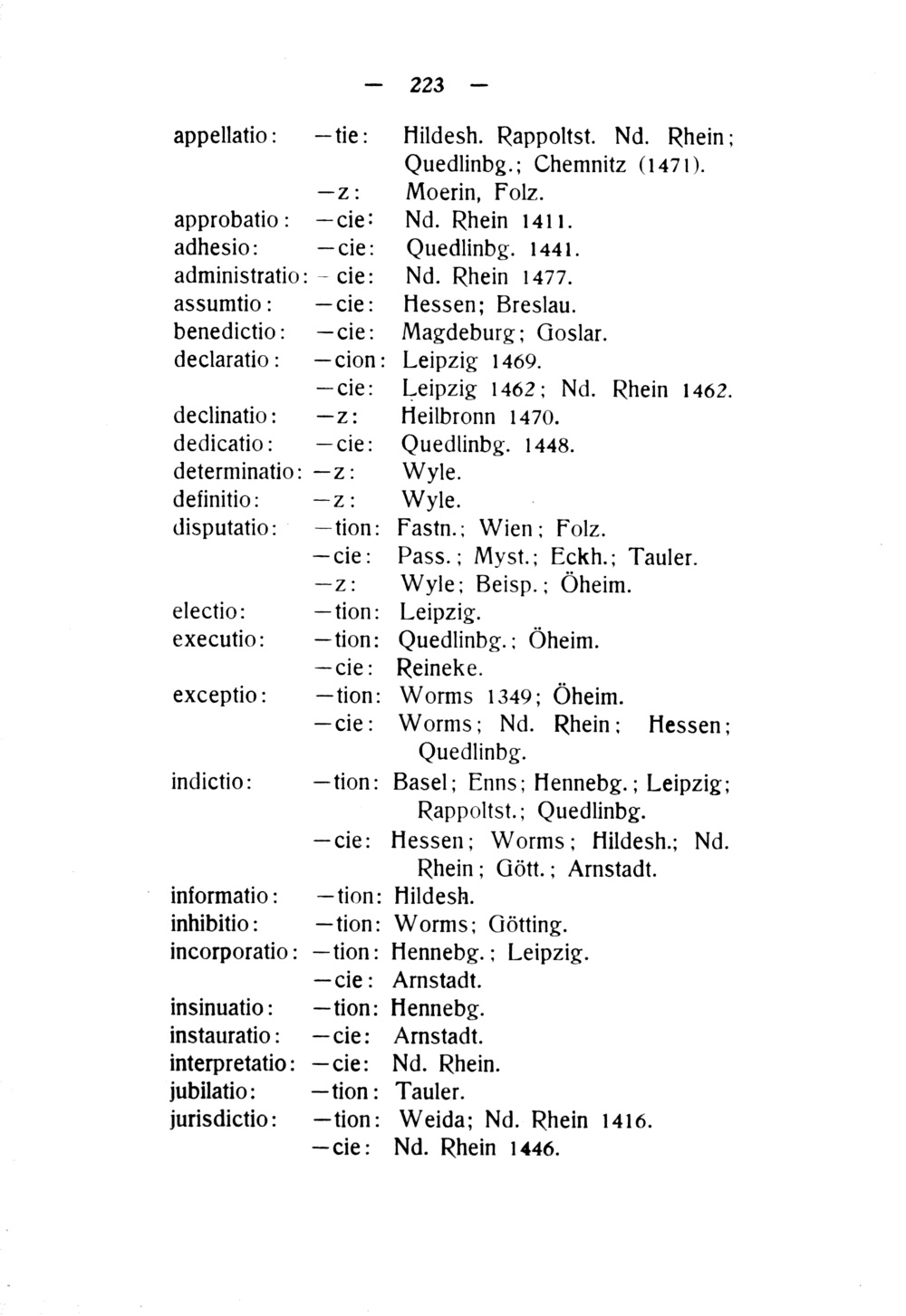 — 223 —

| | | |
|---|---|---|
| appellatio: | —tie: | Hildesh. Rappoltst. Nd. Rhein; Quedlinbg.; Chemnitz (1471). |
| | —z: | Moerin, Folz. |
| approbatio: | —cie: | Nd. Rhein 1411. |
| adhesio: | —cie: | Quedlinbg. 1441. |
| administratio: | —cie: | Nd. Rhein 1477. |
| assumtio: | —cie: | Hessen; Breslau. |
| benedictio: | —cie: | Magdeburg; Goslar. |
| declaratio: | —cion: | Leipzig 1469. |
| | —cie: | Leipzig 1462; Nd. Rhein 1462. |
| declinatio: | —z: | Heilbronn 1470. |
| dedicatio: | —cie: | Quedlinbg. 1448. |
| determinatio: | —z: | Wyle. |
| definitio: | —z: | Wyle. |
| disputatio: | —tion: | Fastn.; Wien; Folz. |
| | —cie: | Pass.; Myst.; Eckh.; Tauler. |
| | —z: | Wyle; Beisp.; Öheim. |
| electio: | —tion: | Leipzig. |
| executio: | —tion: | Quedlinbg.; Öheim. |
| | —cie: | Reineke. |
| exceptio: | —tion: | Worms 1349; Öheim. |
| | —cie: | Worms; Nd. Rhein; Hessen; Quedlinbg. |
| indictio: | —tion: | Basel; Enns; Hennebg.; Leipzig; Rappoltst.; Quedlinbg. |
| | —cie: | Hessen; Worms; Hildesh.; Nd. Rhein; Gött.; Arnstadt. |
| informatio: | —tion: | Hildesh. |
| inhibitio: | —tion: | Worms; Götting. |
| incorporatio: | —tion: | Hennebg.; Leipzig. |
| | —cie: | Arnstadt. |
| insinuatio: | —tion: | Hennebg. |
| instauratio: | —cie: | Arnstadt. |
| interpretatio: | —cie: | Nd. Rhein. |
| jubilatio: | —tion: | Tauler. |
| jurisdictio: | —tion: | Weida; Nd. Rhein 1416. |
| | —cie: | Nd. Rhein 1446. |